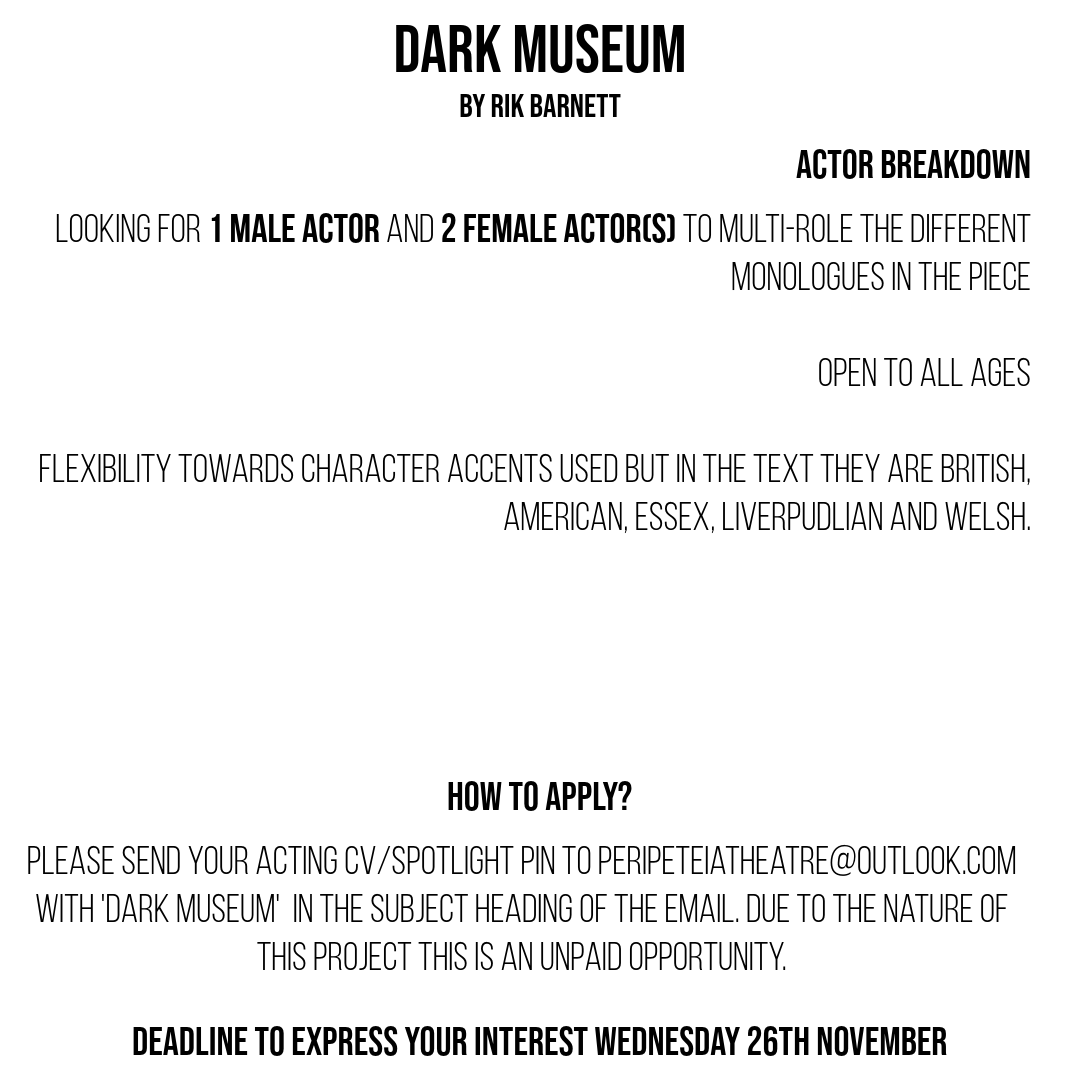 DARK MUSEUM
BY RIK BARNETT

ACTOR BREAKDOWN

LOOKING FOR 1 MALE ACTOR AND 2 FEMALE ACTOR(S) TO MULTI-ROLE THE DIFFERENT MONOLOGUES IN THE PIECE

OPEN TO ALL AGES

FLEXIBILITY TOWARDS CHARACTER ACCENTS USED BUT IN THE TEXT THEY ARE BRITISH, AMERICAN, ESSEX, LIVERPUDLIAN AND WELSH.

HOW TO APPLY?

PLEASE SEND YOUR ACTING CV/SPOTLIGHT PIN TO PERIPETEIATHEATRE@OUTLOOK.COM WITH 'DARK MUSEUM' IN THE SUBJECT HEADING OF THE EMAIL. DUE TO THE NATURE OF THIS PROJECT THIS IS AN UNPAID OPPORTUNITY.

DEADLINE TO EXPRESS YOUR INTEREST WEDNESDAY 26TH NOVEMBER